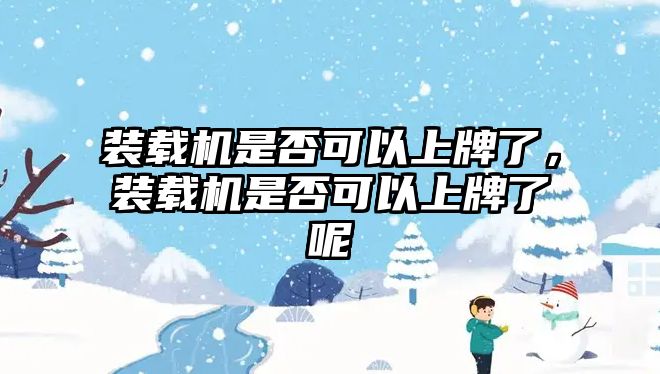 装载机是否可以上牌了，装载机是否可以上牌了呢